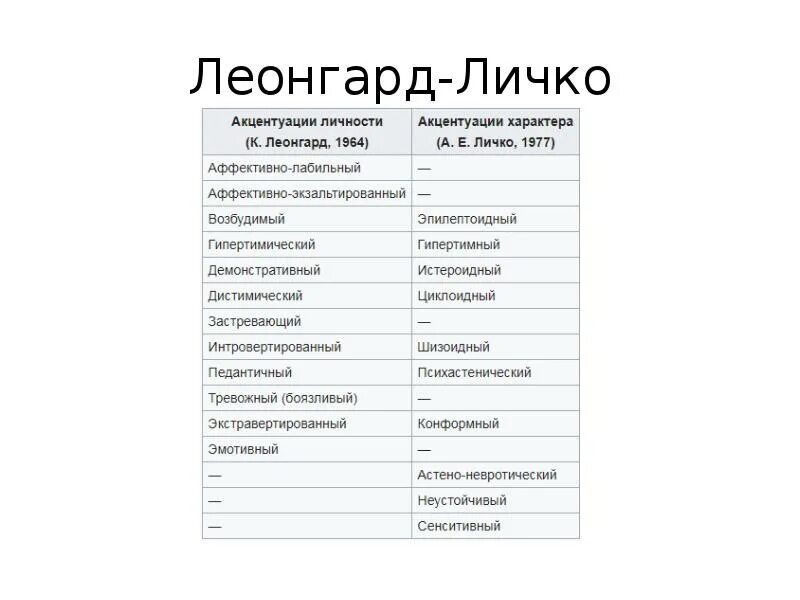 Леонгард-Личко

| Акцентуации личности (К. Леонгард, 1964) | Акцентуации характера (А. Е. Личко, 1977) |
|---|---|
| Аффективно-лабильный | — |
| Аффективно-экзальтированный | — |
| Возбудимый | Эпилептоидный |
| Гипертимический | Гипертимный |
| Демонстративный | Истероидный |
| Дистимический | Циклоидный |
| Застревающий | — |
| Интровертированный | Шизоидный |
| Педантичный | Психастенический |
| Тревожный (боязливый) | — |
| Экстравертированный | Конформный |
| Эмотивный | — |
| — | Астено-невротический |
| — | Неустойчивый |
| — | Сенситивный |